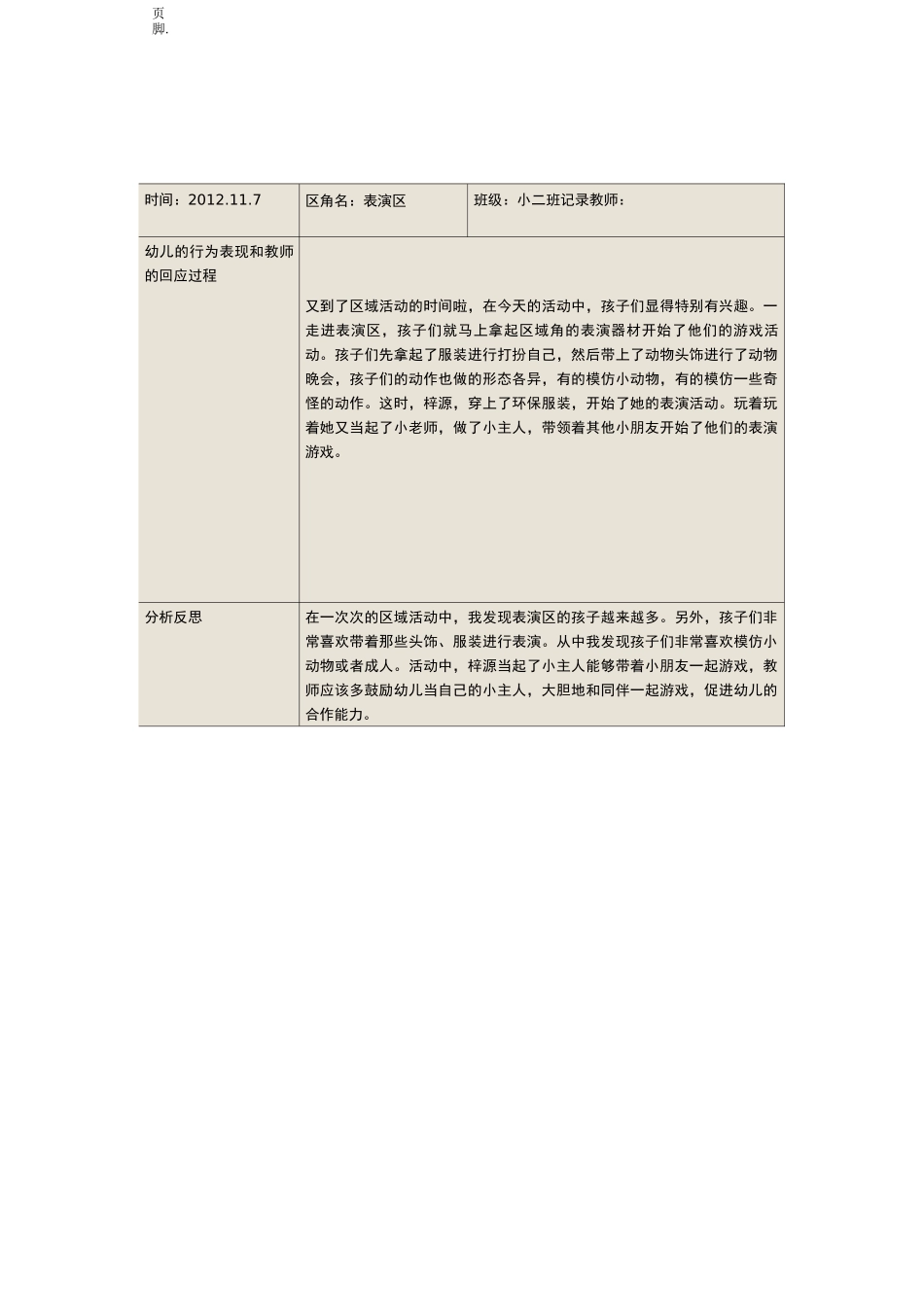 页脚.

| 时间：2012.11.7 | 区角名：表演区 | 班级：小二班记录教师： |
|---|---|---|
| 幼儿的行为表现和教师的回应过程 | 又到了区域活动的时间啦，在今天的活动中，孩子们显得特别有兴趣。一走进表演区，孩子们就马上拿起区域角的表演器材开始了他们的游戏活动。孩子们先拿起了服装进行打扮自己，然后带上了动物头饰进行了动物晚会，孩子们的动作也做的形态各异，有的模仿小动物，有的模仿一些奇怪的动作。这时，梓源，穿上了环保服装，开始了她的表演活动。玩着玩着她又当起了小老师，做了小主人，带领着其他小朋友开始了他们的表演游戏。 | |
| 分析反思 | 在一次次的区域活动中，我发现表演区的孩子越来越多。另外，孩子们非常喜欢带着那些头饰、服装进行表演。从中我发现孩子们非常喜欢模仿小动物或者成人。活动中，梓源当起了小主人能够带着小朋友一起游戏，教师应该多鼓励幼儿当自己的小主人，大胆地和同伴一起游戏，促进幼儿的合作能力。 | |